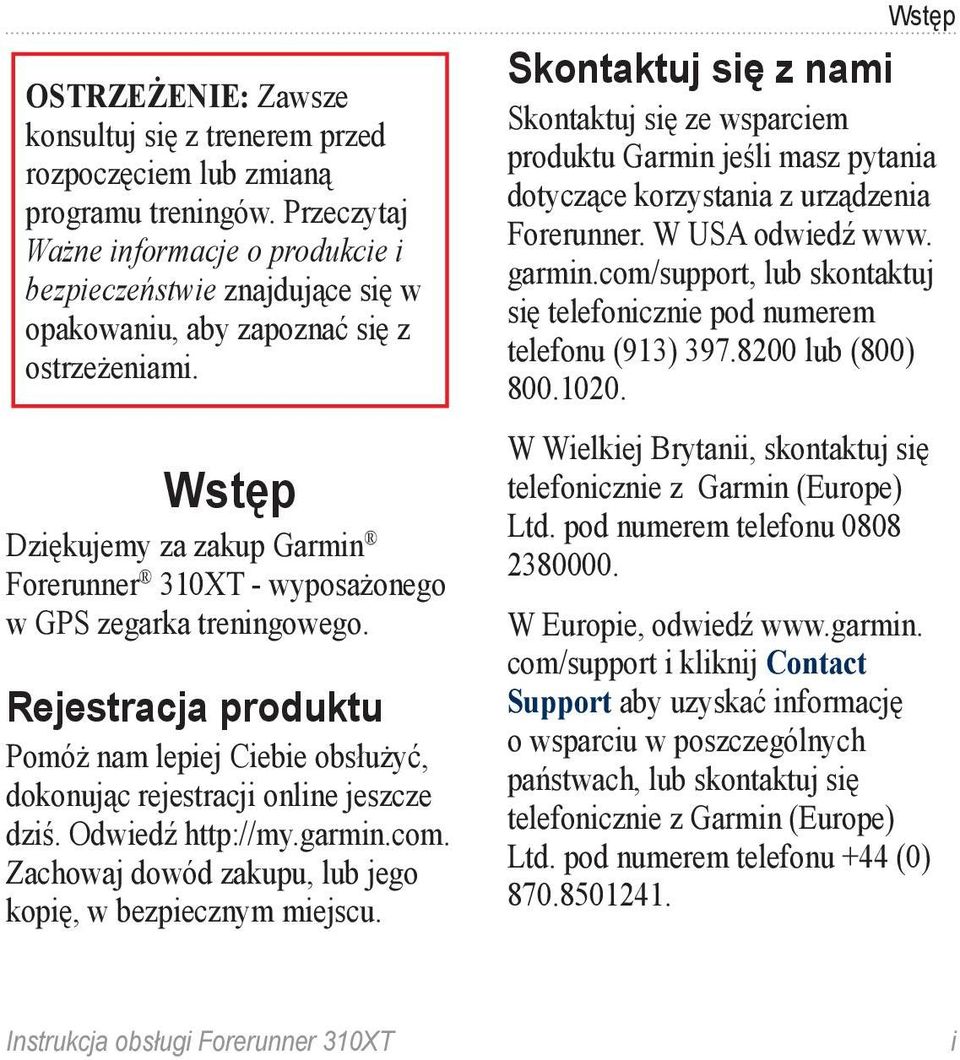 Wstęp

OSTRZEŻENIE: Zawsze konsultuj się z trenerem przed rozpoczęciem lub zmianą programu treningów. Przeczytaj Ważne informacje o produkcie i bezpieczeństwie znajdujące się w opakowaniu, aby zapoznać się z ostrzeżeniami.

Wstęp

Dziękujemy za zakup Garmin® Forerunner® 310XT - wyposażonego w GPS zegarka treningowego.

Rejestracja produktu

Pomóż nam lepiej Ciebie obsłużyć, dokonując rejestracji online jeszcze dziś. Odwiedź http://my.garmin.com. Zachowaj dowód zakupu, lub jego kopię, w bezpiecznym miejscu.

Skontaktuj się z nami

Skontaktuj się ze wsparciem produktu Garmin jeśli masz pytania dotyczące korzystania z urządzenia Forerunner. W USA odwiedź www.garmin.com/support, lub skontaktuj się telefonicznie pod numerem telefonu (913) 397.8200 lub (800) 800.1020.

W Wielkiej Brytanii, skontaktuj się telefonicznie z Garmin (Europe) Ltd. pod numerem telefonu 0808 2380000.

W Europie, odwiedź www.garmin.com/support i kliknij Contact Support aby uzyskać informację o wsparciu w poszczególnych państwach, lub skontaktuj się telefonicznie z Garmin (Europe) Ltd. pod numerem telefonu +44 (0) 870.8501241.

Instrukcja obsługi Forerunner 310XT i